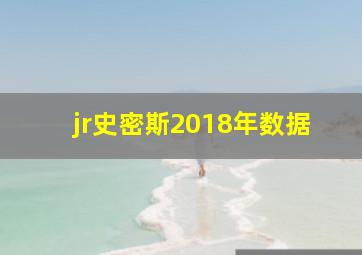 jr史密斯2018年数据